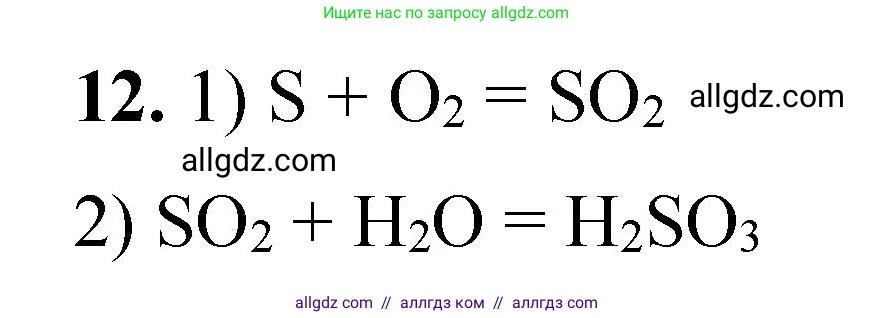 Ищите нас по запросу allgdz.com

**12.** 1) $S + O_2 = SO_2$ allgdz.com

allgdz.com

2) $SO_2 + H_2O = H_2SO_3$

allgdz com // аллгдз ком // аллгдз com